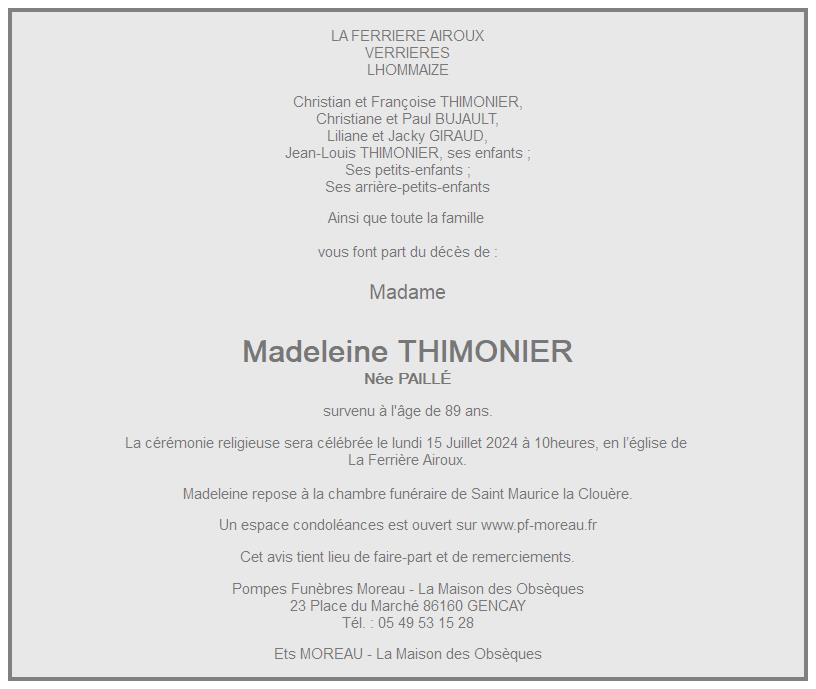 LA FERRIERE AIROUX
VERRIERES
LHOMMAIZE

Christian et Françoise THIMONIER,
Christiane et Paul BUJAULT,
Liliane et Jacky GIRAUD,
Jean-Louis THIMONIER, ses enfants ;
Ses petits-enfants ;
Ses arrière-petits-enfants

Ainsi que toute la famille

vous font part du décès de :

Madame

Madeleine THIMONIER
Née PAILLÉ

survenu à l'âge de 89 ans.

La cérémonie religieuse sera célébrée le lundi 15 Juillet 2024 à 10heures, en l'église de La Ferrière Airoux.

Madeleine repose à la chambre funéraire de Saint Maurice la Clouère.

Un espace condoléances est ouvert sur www.pf-moreau.fr

Cet avis tient lieu de faire-part et de remerciements.

Pompes Funèbres Moreau - La Maison des Obsèques
23 Place du Marché 86160 GENCAY
Tél. : 05 49 53 15 28

Ets MOREAU - La Maison des Obsèques